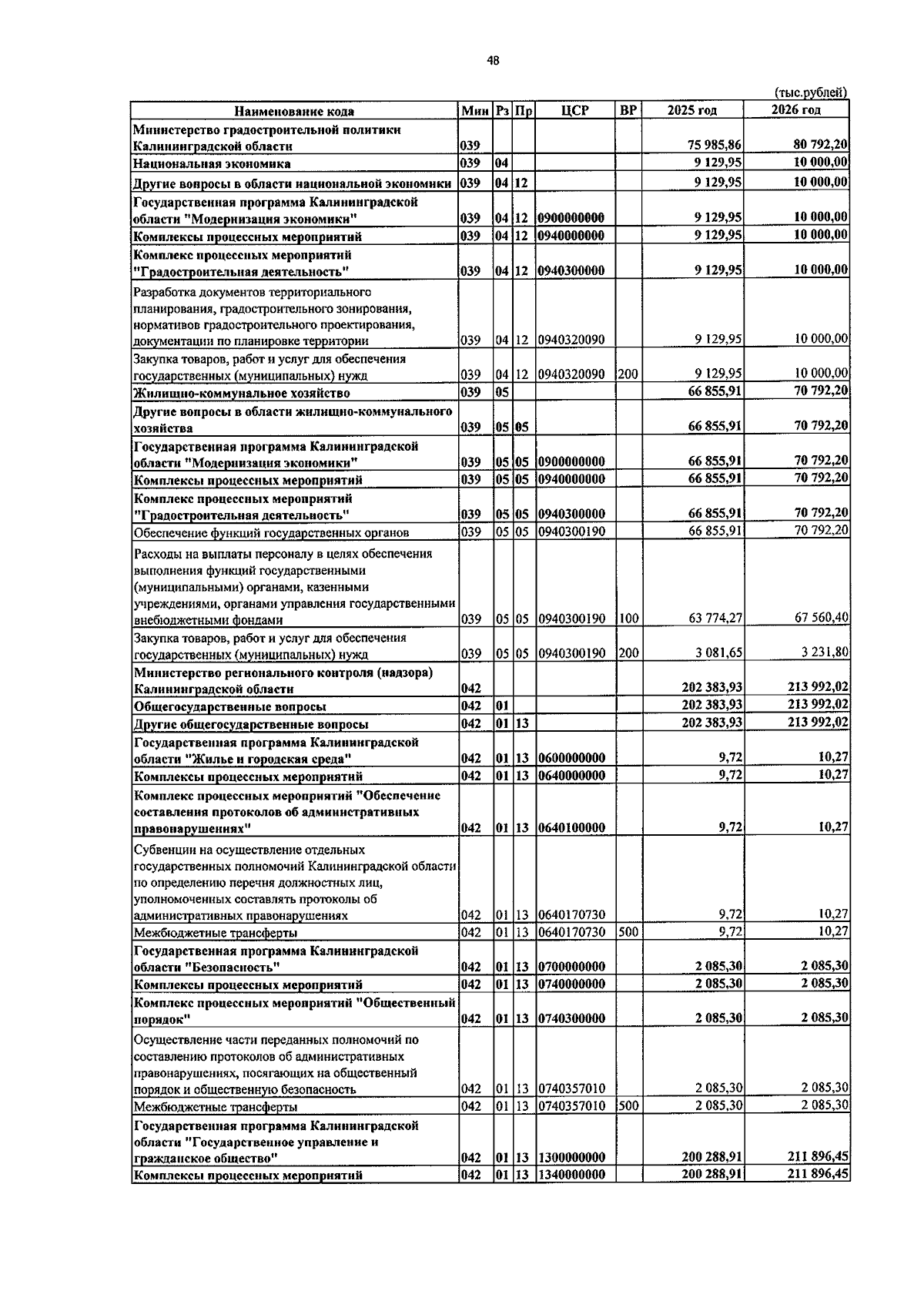 48

(тыс.рублей)

| Наименование кода | Мин | Рз | Пр | ЦСР | ВР | 2025 год | 2026 год |
|---|---|---|---|---|---|---|---|
| Министерство градостроительной политики Калининградской области | 039 | | | | | 75 985,86 | 80 792,20 |
| Национальная экономика | 039 | 04 | | | | 9 129,95 | 10 000,00 |
| Другие вопросы в области национальной экономики | 039 | 04 | 12 | | | 9 129,95 | 10 000,00 |
| Государственная программа Калининградской области "Модернизация экономики" | 039 | 04 | 12 | 0900000000 | | 9 129,95 | 10 000,00 |
| Комплексы процессных мероприятий | 039 | 04 | 12 | 0940000000 | | 9 129,95 | 10 000,00 |
| Комплекс процессных мероприятий "Градостроительная деятельность" | 039 | 04 | 12 | 0940300000 | | 9 129,95 | 10 000,00 |
| Разработка документов территориального планирования, градостроительного зонирования, нормативов градостроительного проектирования, документации по планировке территории | 039 | 04 | 12 | 0940320090 | | 9 129,95 | 10 000,00 |
| Закупка товаров, работ и услуг для обеспечения государственных (муниципальных) нужд | 039 | 04 | 12 | 0940320090 | 200 | 9 129,95 | 10 000,00 |
| Жилищно-коммунальное хозяйство | 039 | 05 | | | | 66 855,91 | 70 792,20 |
| Другие вопросы в области жилищно-коммунального хозяйства | 039 | 05 | 05 | | | 66 855,91 | 70 792,20 |
| Государственная программа Калининградской области "Модернизация экономики" | 039 | 05 | 05 | 0900000000 | | 66 855,91 | 70 792,20 |
| Комплексы процессных мероприятий | 039 | 05 | 05 | 0940000000 | | 66 855,91 | 70 792,20 |
| Комплекс процессных мероприятий "Градостроительная деятельность" | 039 | 05 | 05 | 0940300000 | | 66 855,91 | 70 792,20 |
| Обеспечение функций государственных органов | 039 | 05 | 05 | 0940300190 | | 66 855,91 | 70 792,20 |
| Расходы на выплаты персоналу в целях обеспечения выполнения функций государственными (муниципальными) органами, казенными учреждениями, органами управления государственными внебюджетными фондами | 039 | 05 | 05 | 0940300190 | 100 | 63 774,27 | 67 560,40 |
| Закупка товаров, работ и услуг для обеспечения государственных (муниципальных) нужд | 039 | 05 | 05 | 0940300190 | 200 | 3 081,65 | 3 231,80 |
| Министерство регионального контроля (надзора) Калининградской области | 042 | | | | | 202 383,93 | 213 992,02 |
| Общегосударственные вопросы | 042 | 01 | | | | 202 383,93 | 213 992,02 |
| Другие общегосударственные вопросы | 042 | 01 | 13 | | | 202 383,93 | 213 992,02 |
| Государственная программа Калининградской области "Жилье и городская среда" | 042 | 01 | 13 | 0600000000 | | 9,72 | 10,27 |
| Комплексы процессных мероприятий | 042 | 01 | 13 | 0640000000 | | 9,72 | 10,27 |
| Комплекс процессных мероприятий "Обеспечение составления протоколов об административных правонарушениях" | 042 | 01 | 13 | 0640100000 | | 9,72 | 10,27 |
| Субвенции на осуществление отдельных государственных полномочий Калининградской области по определению перечня должностных лиц, уполномоченных составлять протоколы об административных правонарушениях | 042 | 01 | 13 | 0640170730 | | 9,72 | 10,27 |
| Межбюджетные трансферты | 042 | 01 | 13 | 0640170730 | 500 | 9,72 | 10,27 |
| Государственная программа Калининградской области "Безопасность" | 042 | 01 | 13 | 0700000000 | | 2 085,30 | 2 085,30 |
| Комплексы процессных мероприятий | 042 | 01 | 13 | 0740000000 | | 2 085,30 | 2 085,30 |
| Комплекс процессных мероприятий "Общественный порядок" | 042 | 01 | 13 | 0740300000 | | 2 085,30 | 2 085,30 |
| Осуществление части переданных полномочий по составлению протоколов об административных правонарушениях, посягающих на общественный порядок и общественную безопасность | 042 | 01 | 13 | 0740357010 | | 2 085,30 | 2 085,30 |
| Межбюджетные трансферты | 042 | 01 | 13 | 0740357010 | 500 | 2 085,30 | 2 085,30 |
| Государственная программа Калининградской области "Государственное управление и гражданское общество" | 042 | 01 | 13 | 1300000000 | | 200 288,91 | 211 896,45 |
| Комплексы процессных мероприятий | 042 | 01 | 13 | 1340000000 | | 200 288,91 | 211 896,45 |